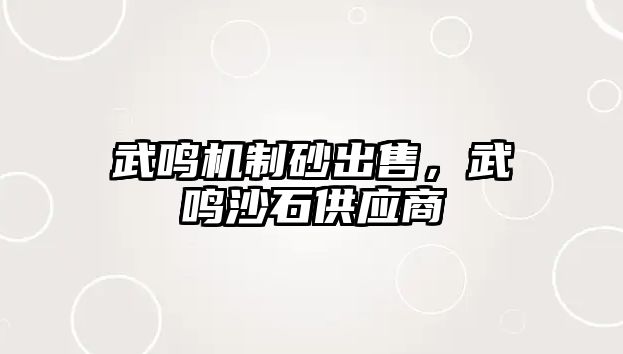 武鸣机制砂出售，武鸣沙石供应商